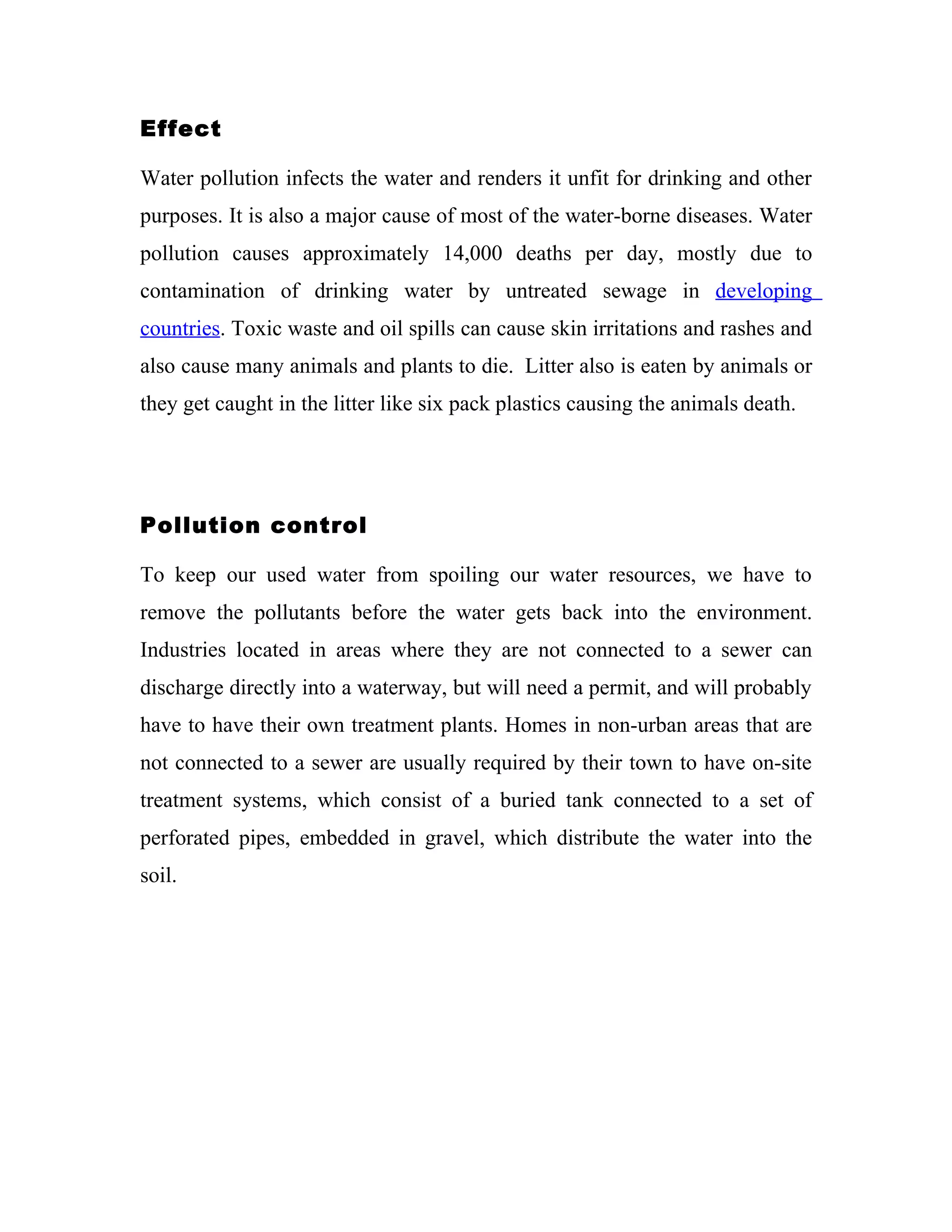 Effect

Water pollution infects the water and renders it unfit for drinking and other purposes. It is also a major cause of most of the water-borne diseases. Water pollution causes approximately 14,000 deaths per day, mostly due to contamination of drinking water by untreated sewage in developing countries. Toxic waste and oil spills can cause skin irritations and rashes and also cause many animals and plants to die. Litter also is eaten by animals or they get caught in the litter like six pack plastics causing the animals death.

Pollution control

To keep our used water from spoiling our water resources, we have to remove the pollutants before the water gets back into the environment. Industries located in areas where they are not connected to a sewer can discharge directly into a waterway, but will need a permit, and will probably have to have their own treatment plants. Homes in non-urban areas that are not connected to a sewer are usually required by their town to have on-site treatment systems, which consist of a buried tank connected to a set of perforated pipes, embedded in gravel, which distribute the water into the soil.